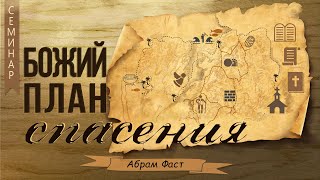 СЕМИНАР

БОЖИЙ ПЛАН спасения

Абрам Фаст